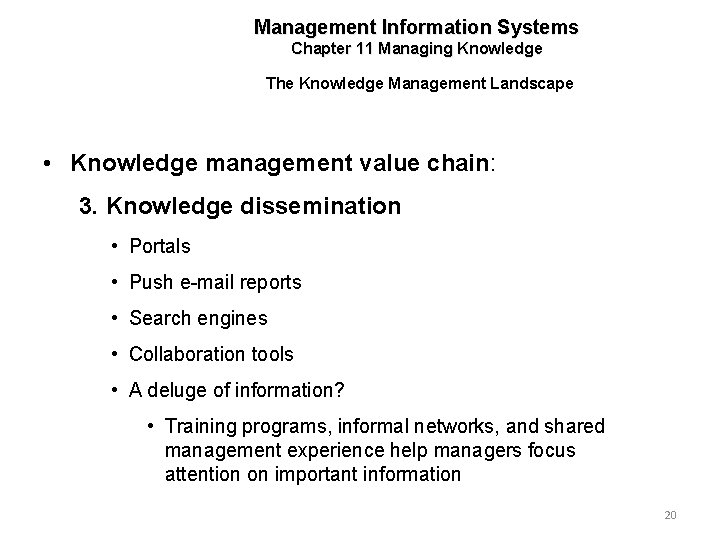 Management Information Systems
Chapter 11 Managing Knowledge

The Knowledge Management Landscape

• Knowledge management value chain:

3. Knowledge dissemination

• Portals

• Push e-mail reports

• Search engines

• Collaboration tools

• A deluge of information?

• Training programs, informal networks, and shared management experience help managers focus attention on important information

20